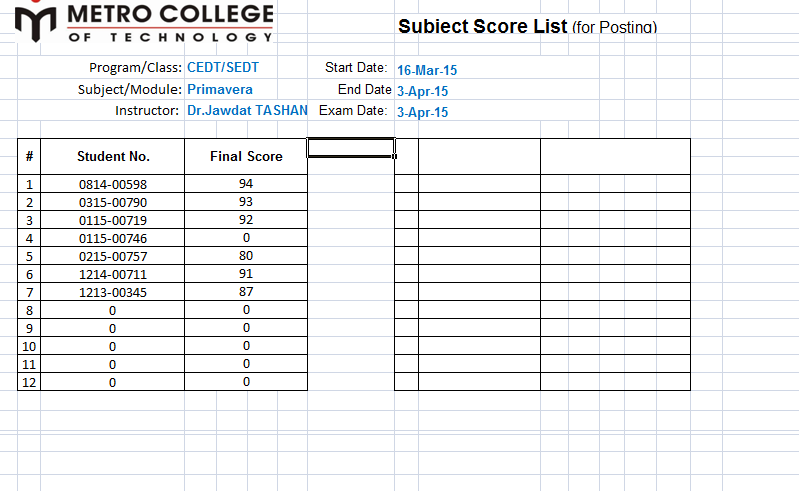 METRO COLLEGE
OF TECHNOLOGY

Subject Score List (for Posting)

Program/Class: CEDT/SEDT
Subject/Module: Primavera
Instructor: Dr.Jawdat TASHAN

Start Date: 16-Mar-15
End Date 3-Apr-15
Exam Date: 3-Apr-15

| # | Student No. | Final Score |
|---|---|---|
| 1 | 0814-00598 | 94 |
| 2 | 0315-00790 | 93 |
| 3 | 0115-00719 | 92 |
| 4 | 0115-00746 | 0 |
| 5 | 0215-00757 | 80 |
| 6 | 1214-00711 | 91 |
| 7 | 1213-00345 | 87 |
| 8 | 0 | 0 |
| 9 | 0 | 0 |
| 10 | 0 | 0 |
| 11 | 0 | 0 |
| 12 | 0 | 0 |